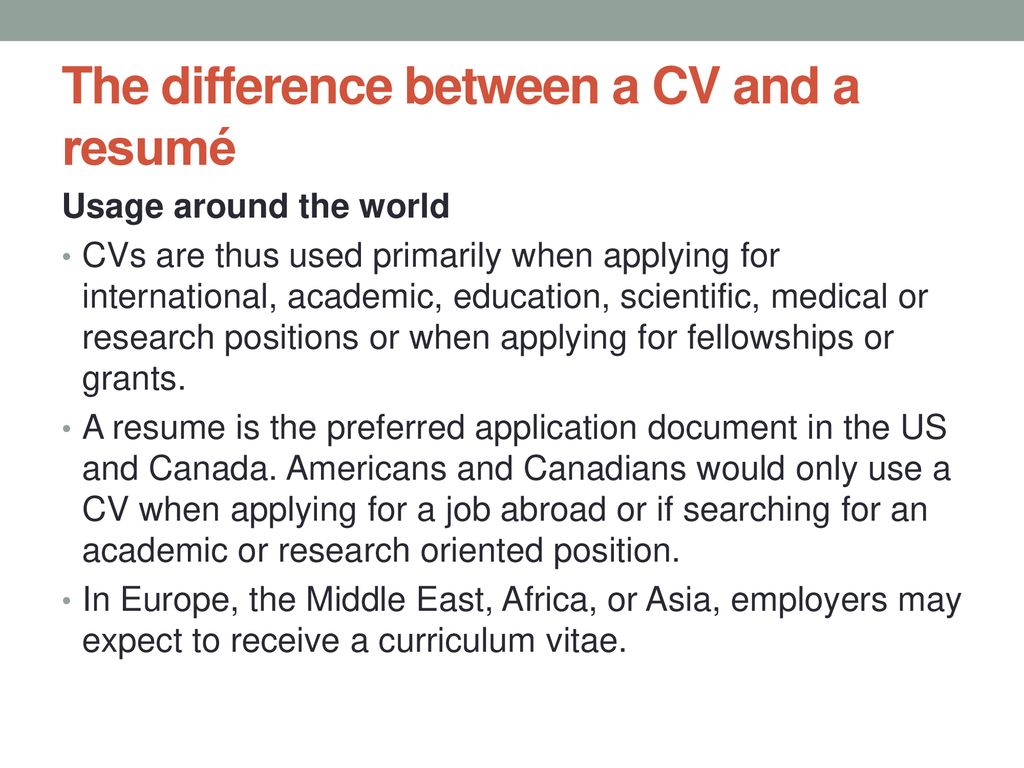 The difference between a CV and a resumé

Usage around the world

• CVs are thus used primarily when applying for international, academic, education, scientific, medical or research positions or when applying for fellowships or grants.

• A resume is the preferred application document in the US and Canada. Americans and Canadians would only use a CV when applying for a job abroad or if searching for an academic or research oriented position.

• In Europe, the Middle East, Africa, or Asia, employers may expect to receive a curriculum vitae.